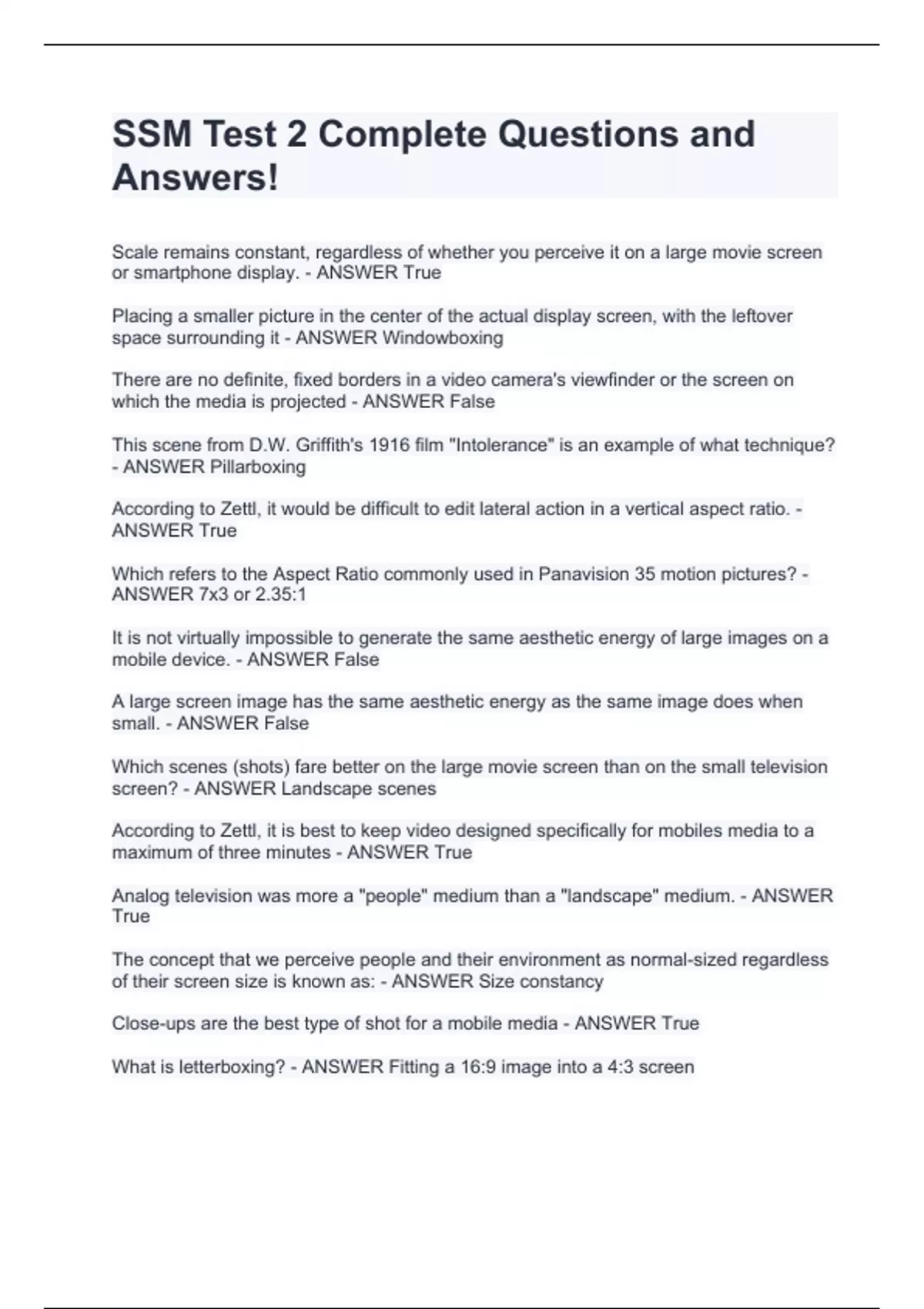 SSM Test 2 Complete Questions and Answers!

Scale remains constant, regardless of whether you perceive it on a large movie screen or smartphone display. - ANSWER True

Placing a smaller picture in the center of the actual display screen, with the leftover space surrounding it - ANSWER Windowboxing

There are no definite, fixed borders in a video camera's viewfinder or the screen on which the media is projected - ANSWER False

This scene from D.W. Griffith's 1916 film "Intolerance" is an example of what technique? - ANSWER Pillarboxing

According to Zettl, it would be difficult to edit lateral action in a vertical aspect ratio. - ANSWER True

Which refers to the Aspect Ratio commonly used in Panavision 35 motion pictures? - ANSWER 7x3 or 2.35:1

It is not virtually impossible to generate the same aesthetic energy of large images on a mobile device. - ANSWER False

A large screen image has the same aesthetic energy as the same image does when small. - ANSWER False

Which scenes (shots) fare better on the large movie screen than on the small television screen? - ANSWER Landscape scenes

According to Zettl, it is best to keep video designed specifically for mobiles media to a maximum of three minutes - ANSWER True

Analog television was more a "people" medium than a "landscape" medium. - ANSWER True

The concept that we perceive people and their environment as normal-sized regardless of their screen size is known as: - ANSWER Size constancy

Close-ups are the best type of shot for a mobile media - ANSWER True

What is letterboxing? - ANSWER Fitting a 16:9 image into a 4:3 screen